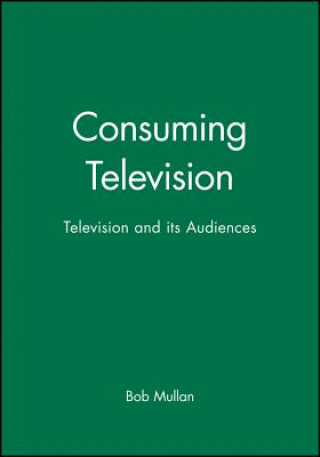 Consuming Television

Television and its Audiences

Bob Mullan